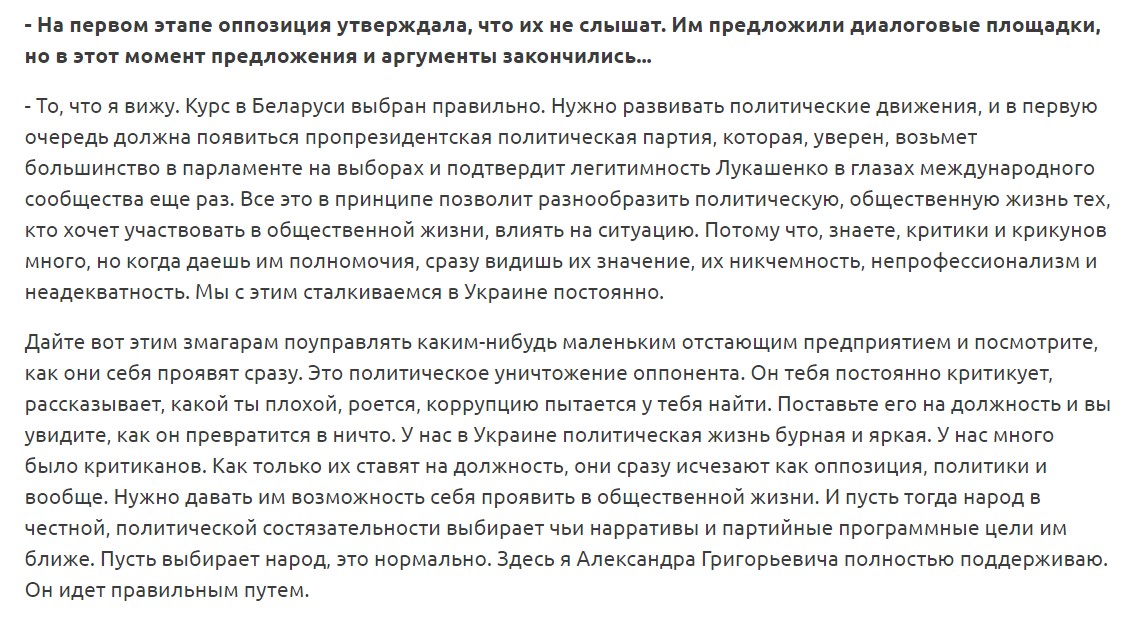 - На первом этапе оппозиция утверждала, что их не слышат. Им предложили диалоговые площадки, но в этот момент предложения и аргументы закончились...

- То, что я вижу. Курс в Беларуси выбран правильно. Нужно развивать политические движения, и в первую очередь должна появиться пропрезидентская политическая партия, которая, уверен, возьмет большинство в парламенте на выборах и подтвердит легитимность Лукашенко в глазах международного сообщества еще раз. Все это в принципе позволит разнообразить политическую, общественную жизнь тех, кто хочет участвовать в общественной жизни, влиять на ситуацию. Потому что, знаете, критики и крикунов много, но когда даешь им полномочия, сразу видишь их значение, их никчемность, непрофессионализм и неадекватность. Мы с этим сталкиваемся в Украине постоянно.

Дайте вот этим змагарам поуправлять каким-нибудь маленьким отстающим предприятием и посмотрите, как они себя проявят сразу. Это политическое уничтожение оппонента. Он тебя постоянно критикует, рассказывает, какой ты плохой, роется, коррупцию пытается у тебя найти. Поставьте его на должность и вы увидите, как он превратится в ничто. У нас в Украине политическая жизнь бурная и яркая. У нас много было критиканов. Как только их ставят на должность, они сразу исчезают как оппозиция, политики и вообще. Нужно давать им возможность себя проявить в общественной жизни. И пусть тогда народ в честной, политической состязательности выбирает чьи нарративы и партийные программные цели им ближе. Пусть выбирает народ, это нормально. Здесь я Александра Григорьевича полностью поддерживаю. Он идет правильным путем.